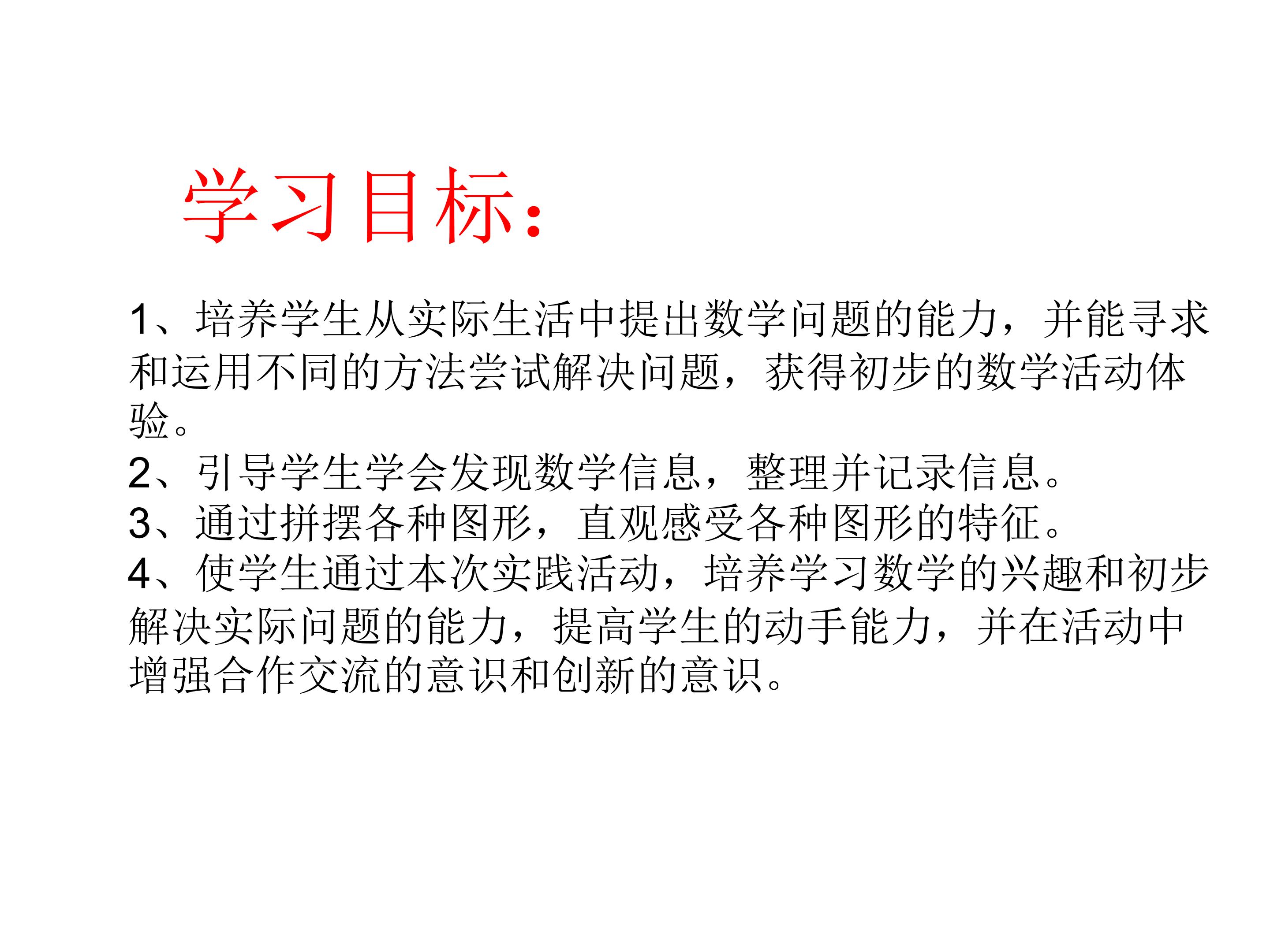 学习目标:

1、培养学生从实际生活中提出数学问题的能力，并能寻求和运用不同的方法尝试解决问题，获得初步的数学活动体验。

2、引导学生学会发现数学信息，整理并记录信息。

3、通过拼摆各种图形，直观感受各种图形的特征。

4、使学生通过本次实践活动，培养学习数学的兴趣和初步解决实际问题的能力，提高学生的动手能力，并在活动中增强合作交流的意识和创新的意识。